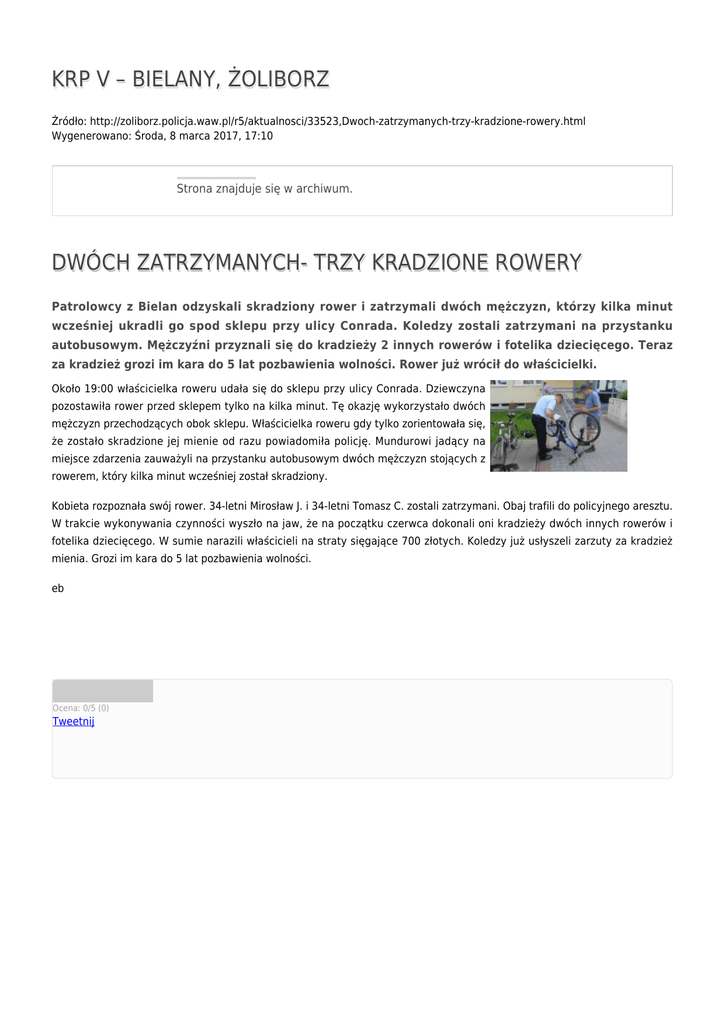 KRP V – BIELANY, ŻOLIBORZ

Źródło: http://zoliborz.policja.waw.pl/r5/aktualnosci/33523,Dwoch-zatrzymanych-trzy-kradzione-rowery.html
Wygenerowano: Środa, 8 marca 2017, 17:10

Strona znajduje się w archiwum.

DWÓCH ZATRZYMANYCH- TRZY KRADZIONE ROWERY

Patrolowcy z Bielan odzyskali skradziony rower i zatrzymali dwóch mężczyzn, którzy kilka minut wcześniej ukradli go spod sklepu przy ulicy Conrada. Koledzy zostali zatrzymani na przystanku autobusowym. Mężczyźni przyznali się do kradzieży 2 innych rowerów i fotelika dziecięcego. Teraz za kradzież grozi im kara do 5 lat pozbawienia wolności. Rower już wrócił do właścicielki.

Około 19:00 właścicielka roweru udała się do sklepu przy ulicy Conrada. Dziewczyna pozostawiła rower przed sklepem tylko na kilka minut. Tę okazję wykorzystało dwóch mężczyzn przechodzących obok sklepu. Właścicielka roweru gdy tylko zorientowała się, że zostało skradzione jej mienie od razu powiadomiła policję. Mundurowi jadący na miejsce zdarzenia zauważyli na przystanku autobusowym dwóch mężczyzn stojących z rowerem, który kilka minut wcześniej został skradziony.

Kobieta rozpoznała swój rower. 34-letni Mirosław J. i 34-letni Tomasz C. zostali zatrzymani. Obaj trafili do policyjnego aresztu. W trakcie wykonywania czynności wyszło na jaw, że na początku czerwca dokonali oni kradzieży dwóch innych rowerów i fotelika dziecięcego. W sumie narazili właścicieli na straty sięgające 700 złotych. Koledzy już usłyszeli zarzuty za kradzież mienia. Grozi im kara do 5 lat pozbawienia wolności.

eb

Ocena: 0/5 (0)
Tweetnij